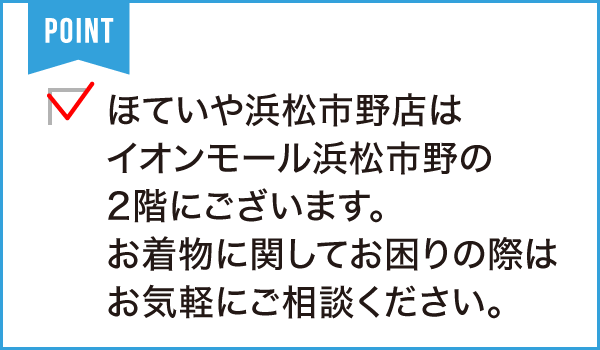 POINT

ほていや浜松市野店は
イオンモール浜松市野の
2階にございます。
お着物に関してお困りの際は
お気軽にご相談ください。